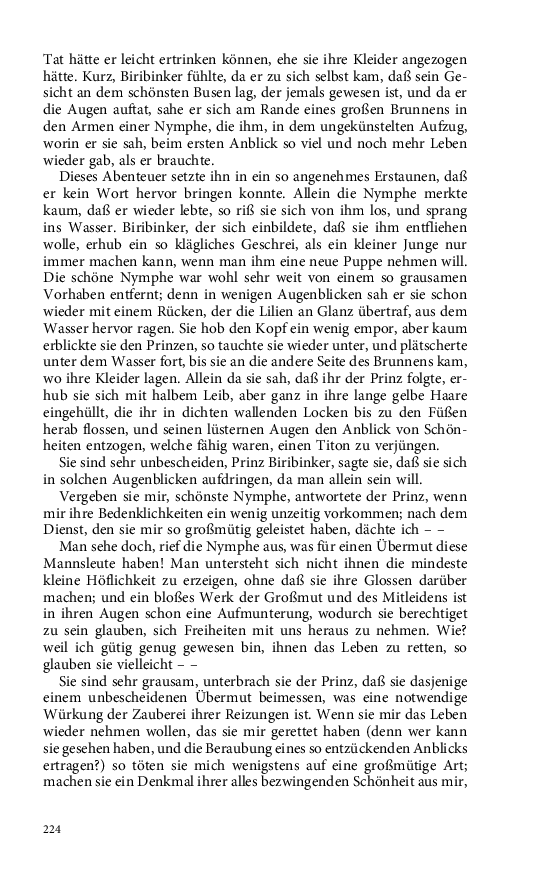 Tat hätte er leicht ertrinken können, ehe sie ihre Kleider angezogen hätte. Kurz, Biribinker fühlte, da er zu sich selbst kam, daß sein Gesicht an dem schönsten Busen lag, der jemals gewesen ist, und da er die Augen auftat, sahe er sich am Rande eines großen Brunnens in den Armen einer Nymphe, die ihm, in dem ungekünstelten Aufzug, worin er sie sah, beim ersten Anblick so viel und noch mehr Leben wieder gab, als er brauchte.

Dieses Abenteuer setzte ihn in ein so angenehmes Erstaunen, daß er kein Wort hervor bringen konnte. Allein die Nymphe merkte kaum, daß er wieder lebte, so riß sie sich von ihm los, und sprang ins Wasser. Biribinker, der sich einbildete, daß sie ihm entfliehen wolle, erhub ein so klägliches Geschrei, als ein kleiner Junge nur immer machen kann, wenn man ihm eine neue Puppe nehmen will. Die schöne Nymphe war wohl sehr weit von einem so grausamen Vorhaben entfernt; denn in wenigen Augenblicken sah er sie schon wieder mit einem Rücken, der die Lilien an Glanz übertraf, aus dem Wasser hervor ragen. Sie hob den Kopf ein wenig empor, aber kaum erblickte sie den Prinzen, so tauchte sie wieder unter, und plätscherte unter dem Wasser fort, bis sie an die andere Seite des Brunnens kam, wo ihre Kleider lagen. Allein da sie sah, daß ihr der Prinz folgte, erhub sie sich mit halbem Leib, aber ganz in ihre lange gelbe Haare eingehüllt, die ihr in dichten wallenden Locken bis zu den Füßen herab flossen, und seinen lüsternen Augen den Anblick von Schönheiten entzogen, welche fähig waren, einen Titon zu verjüngen.

Sie sind sehr unbescheiden, Prinz Biribinker, sagte sie, daß sie sich in solchen Augenblicken aufdringen, da man allein sein will.

Vergeben sie mir, schönste Nymphe, antwortete der Prinz, wenn mir ihre Bedenklichkeiten ein wenig unzeitig vorkommen; nach dem Dienst, den sie mir so großmütig geleistet haben, dächte ich – –

Man sehe doch, rief die Nymphe aus, was für einen Übermut diese Mannsleute haben! Man untersteht sich nicht ihnen die mindeste kleine Höflichkeit zu erzeigen, ohne daß sie ihre Glossen darüber machen; und ein bloßes Werk der Großmut und des Mitleidens ist in ihren Augen schon eine Aufmunterung, wodurch sie berechtiget zu sein glauben, sich Freiheiten mit uns heraus zu nehmen. Wie? weil ich gütig genug gewesen bin, ihnen das Leben zu retten, so glauben sie vielleicht – –

Sie sind sehr grausam, unterbrach sie der Prinz, daß sie dasjenige einem unbescheidenen Übermut beimessen, was eine notwendige Würkung der Zauberei ihrer Reizungen ist. Wenn sie mir das Leben wieder nehmen wollen, das sie mir gerettet haben (denn wer kann sie gesehen haben, und die Beraubung eines so entzückenden Anblicks ertragen?) so töten sie mich wenigstens auf eine großmütige Art; machen sie ein Denkmal ihrer alles bezwingenden Schönheit aus mir,

224